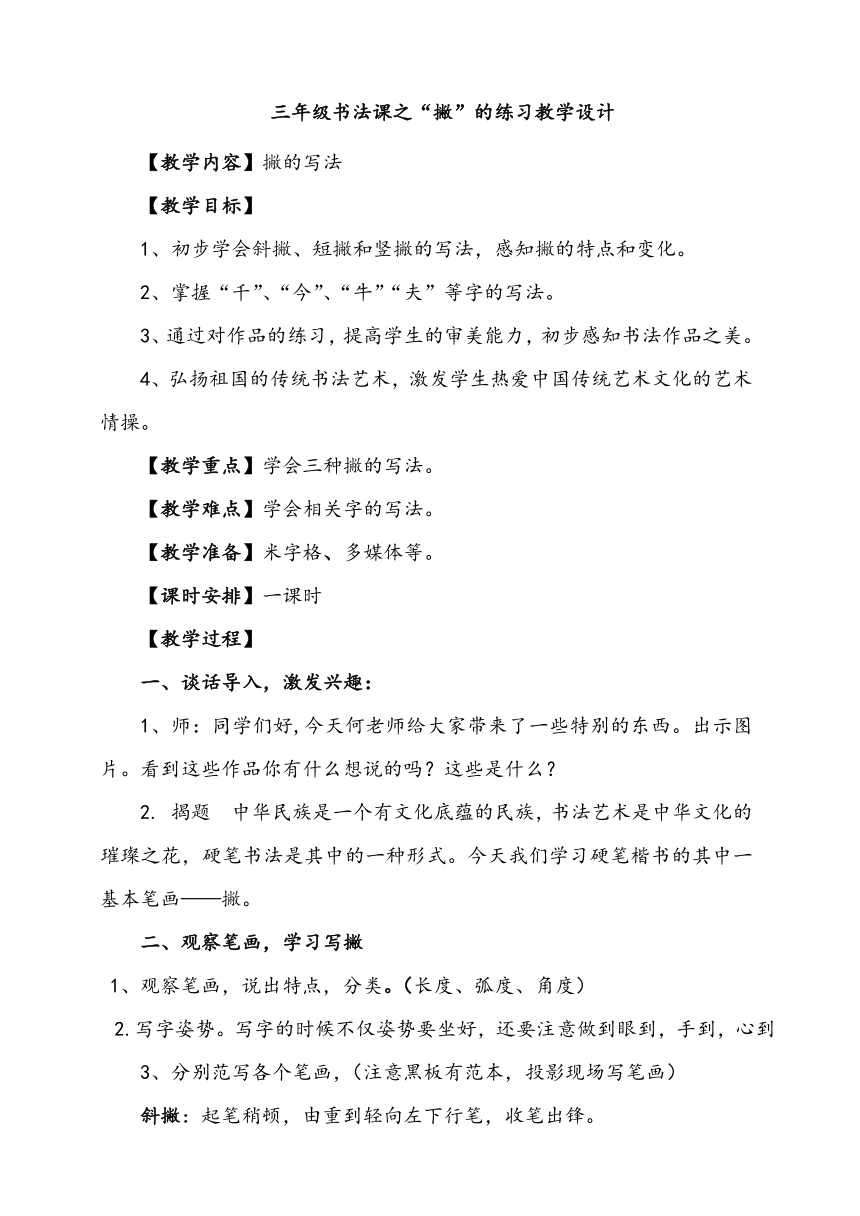 三年级书法课之“撇”的练习教学设计

【教学内容】撇的写法

【教学目标】

1、初步学会斜撇、短撇和竖撇的写法，感知撇的特点和变化。

2、掌握“千”、“今”、“牛”“夫”等字的写法。

3、通过对作品的练习，提高学生的审美能力，初步感知书法作品之美。

4、弘扬祖国的传统书法艺术，激发学生热爱中国传统艺术文化的艺术情操。

【教学重点】学会三种撇的写法。

【教学难点】学会相关字的写法。

【教学准备】米字格、多媒体等。

【课时安排】一课时

【教学过程】

一、谈话导入，激发兴趣：

1、师：同学们好，今天何老师给大家带来了一些特别的东西。出示图片。看到这些作品你有什么想说的吗？这些是什么？

2. 揭题 中华民族是一个有文化底蕴的民族，书法艺术是中华文化的璀璨之花，硬笔书法是其中的一种形式。今天我们学习硬笔楷书的其中一基本笔画——撇。

二、观察笔画，学习写撇

1、观察笔画，说出特点，分类。(长度、弧度、角度)

2. 写字姿势。写字的时候不仅姿势要坐好，还要注意做到眼到，手到，心到

3、分别范写各个笔画，(注意黑板有范本，投影现场写笔画)

斜撇：起笔稍顿，由重到轻向左下行笔，收笔出锋。